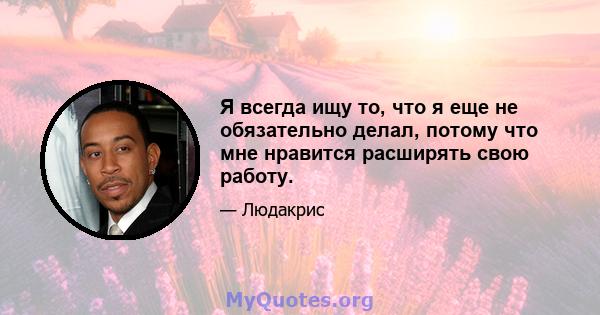 Я всегда ищу то, что я еще не обязательно делал, потому что мне нравится расширять свою работу.

— Людакрис

MyQuotes.org